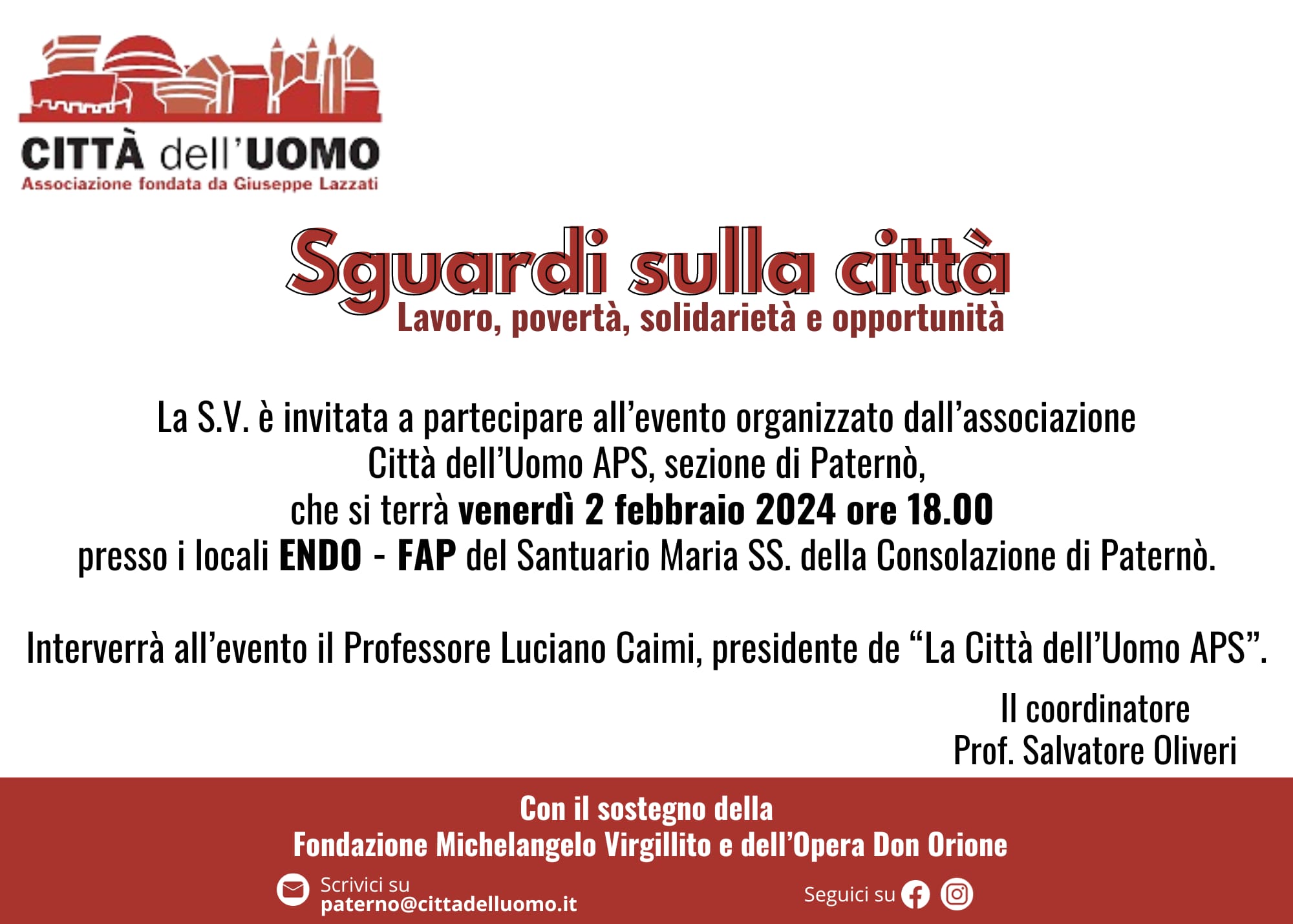 CITTÀ dell'UOMO
Associazione fondata da Giuseppe Lazzati

Sguardi sulla città
Lavoro, povertà, solidarietà e opportunità

La S.V. è invitata a partecipare all'evento organizzato dall'associazione Città dell'Uomo APS, sezione di Paternò, che si terrà venerdì 2 febbraio 2024 ore 18.00 presso i locali ENDO - FAP del Santuario Maria SS. della Consolazione di Paternò.

Interverrà all'evento il Professore Luciano Caimi, presidente de "La Città dell'Uomo APS".

Il coordinatore
Prof. Salvatore Oliveri

Con il sostegno della
Fondazione Michelangelo Virgillito e dell'Opera Don Orione

Scrivici su
paterno@cittadelluomo.it

Seguici su